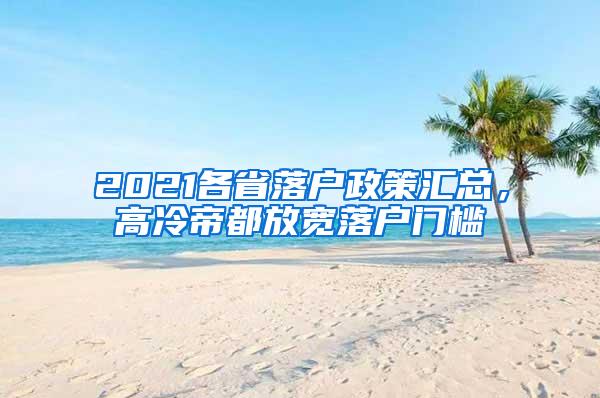 2021各省落户政策汇总，高冷帝都放宽落户门槛